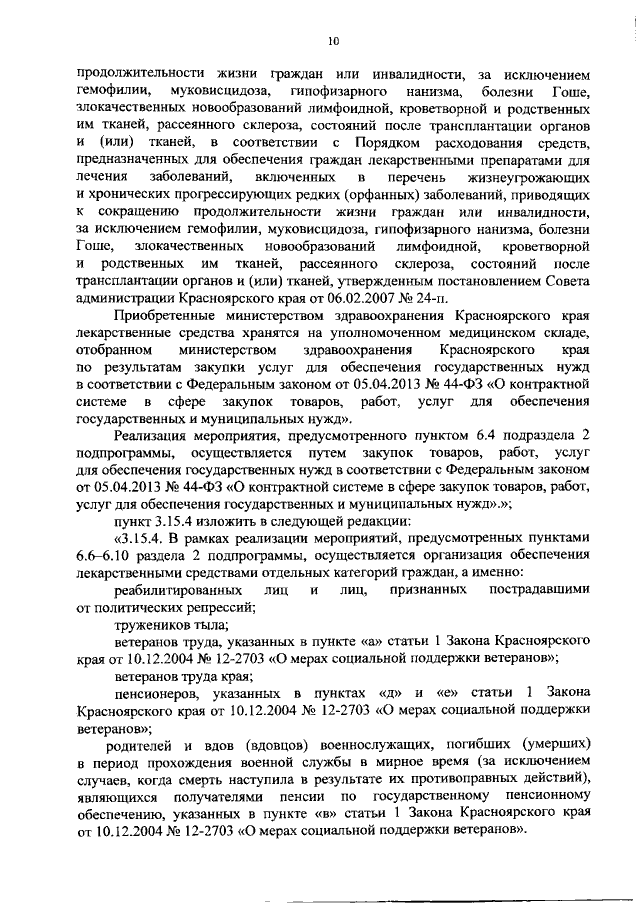 10

продолжительности жизни граждан или инвалидности, за исключением гемофилии, муковисцидоза, гипофизарного нанизма, болезни Гоше, злокачественных новообразований лимфоидной, кроветворной и родственных им тканей, рассеянного склероза, состояний после трансплантации органов и (или) тканей, в соответствии с Порядком расходования средств, предназначенных для обеспечения граждан лекарственными препаратами для лечения заболеваний, включенных в перечень жизнеугрожающих и хронических прогрессирующих редких (орфанных) заболеваний, приводящих к сокращению продолжительности жизни граждан или инвалидности, за исключением гемофилии, муковисцидоза, гипофизарного нанизма, болезни Гоше, злокачественных новообразований лимфоидной, кроветворной и родственных им тканей, рассеянного склероза, состояний после трансплантации органов и (или) тканей, утвержденным постановлением Совета администрации Красноярского края от 06.02.2007 № 24-п.

Приобретенные министерством здравоохранения Красноярского края лекарственные средства хранятся на уполномоченном медицинском складе, отобранном министерством здравоохранения Красноярского края по результатам закупки услуг для обеспечения государственных нужд в соответствии с Федеральным законом от 05.04.2013 № 44-ФЗ «О контрактной системе в сфере закупок товаров, работ, услуг для обеспечения государственных и муниципальных нужд».

Реализация мероприятия, предусмотренного пунктом 6.4 подраздела 2 подпрограммы, осуществляется путем закупок товаров, работ, услуг для обеспечения государственных нужд в соответствии с Федеральным законом от 05.04.2013 № 44-ФЗ «О контрактной системе в сфере закупок товаров, работ, услуг для обеспечения государственных и муниципальных нужд».»;

пункт 3.15.4 изложить в следующей редакции:

«3.15.4. В рамках реализации мероприятий, предусмотренных пунктами 6.6–6.10 раздела 2 подпрограммы, осуществляется организация обеспечения лекарственными средствами отдельных категорий граждан, а именно:

реабилитированных лиц и лиц, признанных пострадавшими от политических репрессий;

тружеников тыла;

ветеранов труда, указанных в пункте «а» статьи 1 Закона Красноярского края от 10.12.2004 № 12-2703 «О мерах социальной поддержки ветеранов»;

ветеранов труда края;

пенсионеров, указанных в пунктах «д» и «е» статьи 1 Закона Красноярского края от 10.12.2004 № 12-2703 «О мерах социальной поддержки ветеранов»;

родителей и вдов (вдовцов) военнослужащих, погибших (умерших) в период прохождения военной службы в мирное время (за исключением случаев, когда смерть наступила в результате их противоправных действий), являющихся получателями пенсии по государственному пенсионному обеспечению, указанных в пункте «в» статьи 1 Закона Красноярского края от 10.12.2004 № 12-2703 «О мерах социальной поддержки ветеранов».